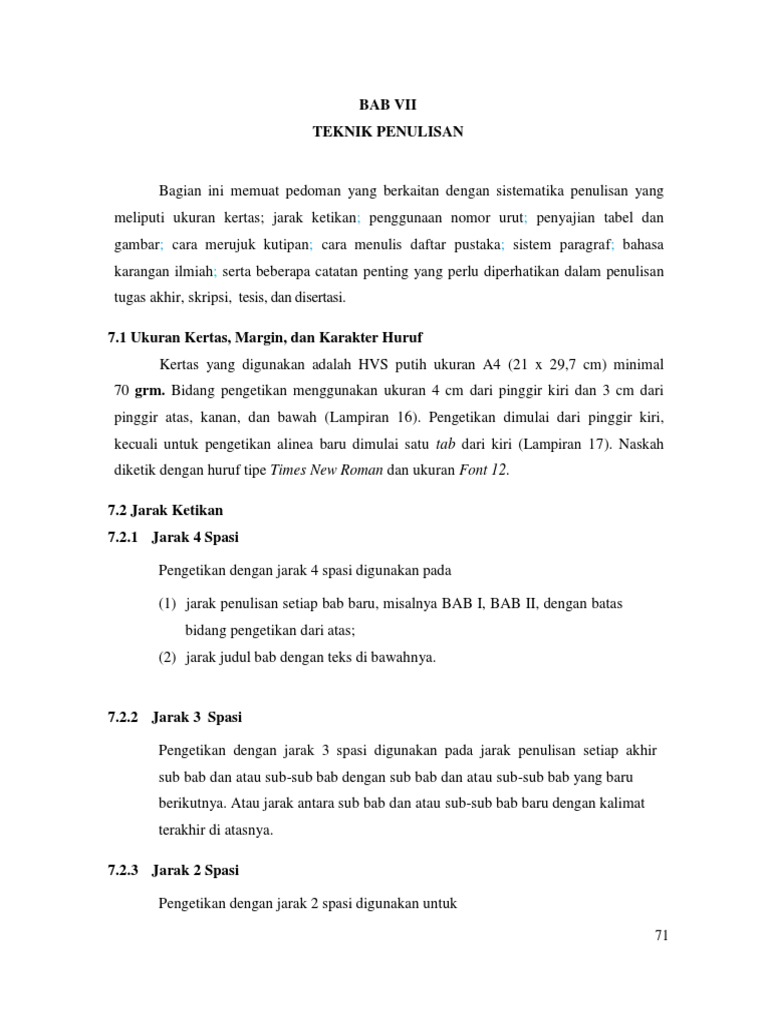 BAB VII
TEKNIK PENULISAN

Bagian ini memuat pedoman yang berkaitan dengan sistematika penulisan yang meliputi ukuran kertas; jarak ketikan; penggunaan nomor urut; penyajian tabel dan gambar; cara merujuk kutipan; cara menulis daftar pustaka; sistem paragraf; bahasa karangan ilmiah; serta beberapa catatan penting yang perlu diperhatikan dalam penulisan tugas akhir, skripsi, tesis, dan disertasi.

7.1 Ukuran Kertas, Margin, dan Karakter Huruf

Kertas yang digunakan adalah HVS putih ukuran A4 (21 x 29,7 cm) minimal 70 grm. Bidang pengetikan menggunakan ukuran 4 cm dari pinggir kiri dan 3 cm dari pinggir atas, kanan, dan bawah (Lampiran 16). Pengetikan dimulai dari pinggir kiri, kecuali untuk pengetikan alinea baru dimulai satu tab dari kiri (Lampiran 17). Naskah diketik dengan huruf tipe Times New Roman dan ukuran Font 12.

7.2 Jarak Ketikan

7.2.1 Jarak 4 Spasi

Pengetikan dengan jarak 4 spasi digunakan pada

(1) jarak penulisan setiap bab baru, misalnya BAB I, BAB II, dengan batas bidang pengetikan dari atas;
(2) jarak judul bab dengan teks di bawahnya.

7.2.2 Jarak 3 Spasi

Pengetikan dengan jarak 3 spasi digunakan pada jarak penulisan setiap akhir sub bab dan atau sub-sub bab dengan sub bab dan atau sub-sub bab yang baru berikutnya. Atau jarak antara sub bab dan atau sub-sub bab baru dengan kalimat terakhir di atasnya.

7.2.3 Jarak 2 Spasi

Pengetikan dengan jarak 2 spasi digunakan untuk

71